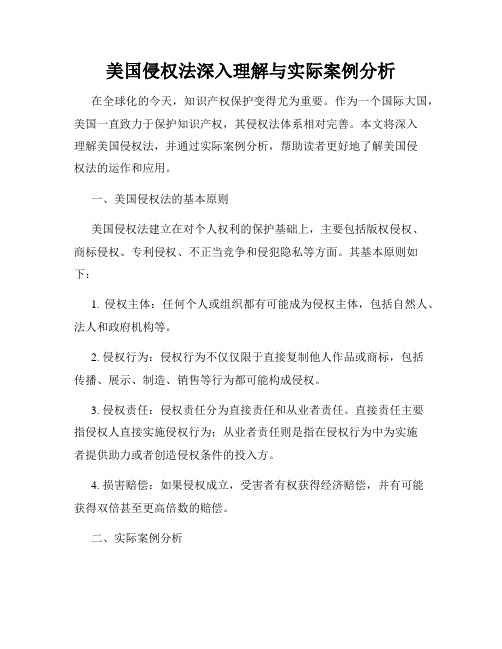 美国侵权法深入理解与实际案例分析

在全球化的今天，知识产权保护变得尤为重要。作为一个国际大国，美国一直致力于保护知识产权，其侵权法体系相对完善。本文将深入理解美国侵权法，并通过实际案例分析，帮助读者更好地了解美国侵权法的运作和应用。

一、美国侵权法的基本原则

美国侵权法建立在对个人权利的保护基础上，主要包括版权侵权、商标侵权、专利侵权、不正当竞争和侵犯隐私等方面。其基本原则如下：

1. 侵权主体：任何个人或组织都有可能成为侵权主体，包括自然人、法人和政府机构等。

2. 侵权行为：侵权行为不仅仅限于直接复制他人作品或商标，包括传播、展示、制造、销售等行为都可能构成侵权。

3. 侵权责任：侵权责任分为直接责任和从业者责任。直接责任主要指侵权人直接实施侵权行为；从业者责任则是指在侵权行为中为实施者提供助力或者创造侵权条件的投入方。

4. 损害赔偿：如果侵权成立，受害者有权获得经济赔偿，并有可能获得双倍甚至更高倍数的赔偿。

二、实际案例分析